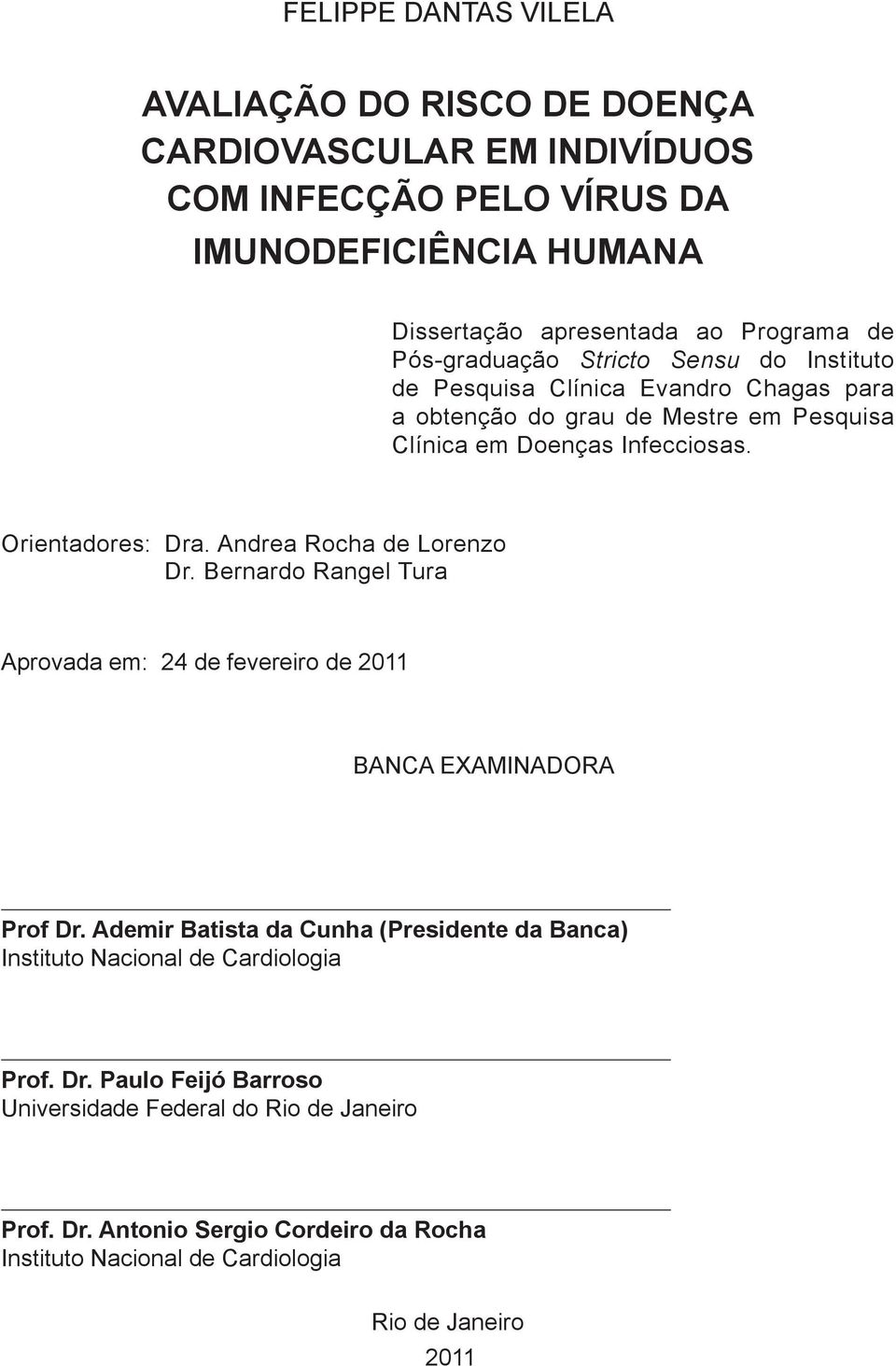 FELIPPE DANTAS VILELA

AVALIAÇÃO DO RISCO DE DOENÇA CARDIOVASCULAR EM INDIVÍDUOS COM INFECÇÃO PELO VÍRUS DA IMUNODEFICIÊNCIA HUMANA

Dissertação apresentada ao Programa de Pós-graduação Stricto Sensu do Instituto de Pesquisa Clínica Evandro Chagas para a obtenção do grau de Mestre em Pesquisa Clínica em Doenças Infecciosas.

Orientadores: Dra. Andrea Rocha de Lorenzo
Dr. Bernardo Rangel Tura

Aprovada em: 24 de fevereiro de 2011

BANCA EXAMINADORA

Prof Dr. Ademir Batista da Cunha (Presidente da Banca)
Instituto Nacional de Cardiologia

Prof. Dr. Paulo Feijó Barroso
Universidade Federal do Rio de Janeiro

Prof. Dr. Antonio Sergio Cordeiro da Rocha
Instituto Nacional de Cardiologia

Rio de Janeiro
2011